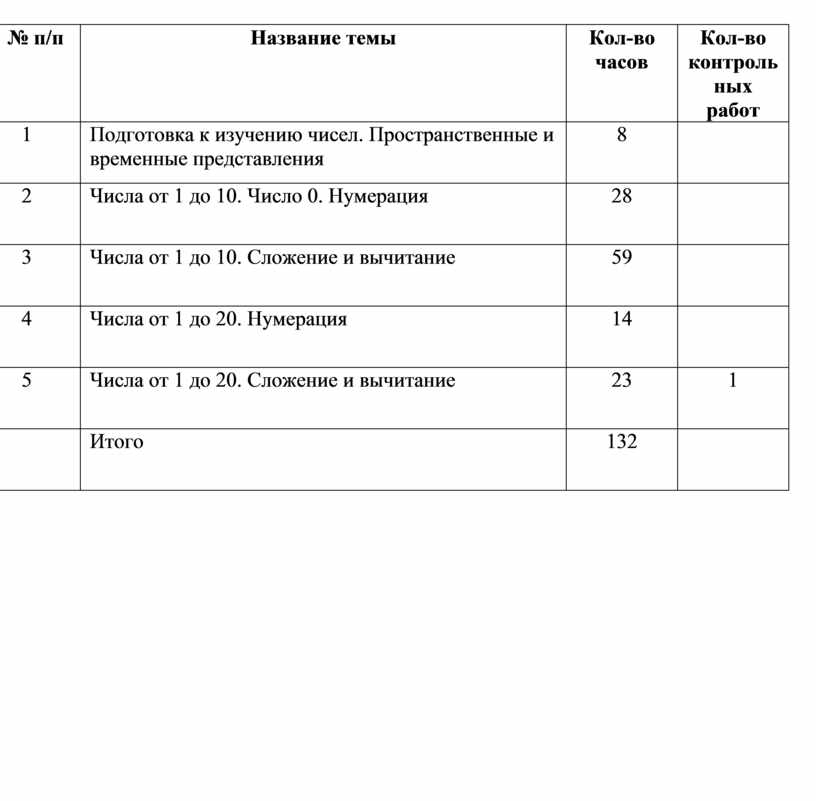 | № п/п | Название темы | Кол-во часов | Кол-во контрольных работ |
|---|---|---|---|
| 1 | Подготовка к изучению чисел. Пространственные и временные представления | 8 | |
| 2 | Числа от 1 до 10. Число 0. Нумерация | 28 | |
| 3 | Числа от 1 до 10. Сложение и вычитание | 59 | |
| 4 | Числа от 1 до 20. Нумерация | 14 | |
| 5 | Числа от 1 до 20. Сложение и вычитание | 23 | 1 |
| | Итого | 132 | |